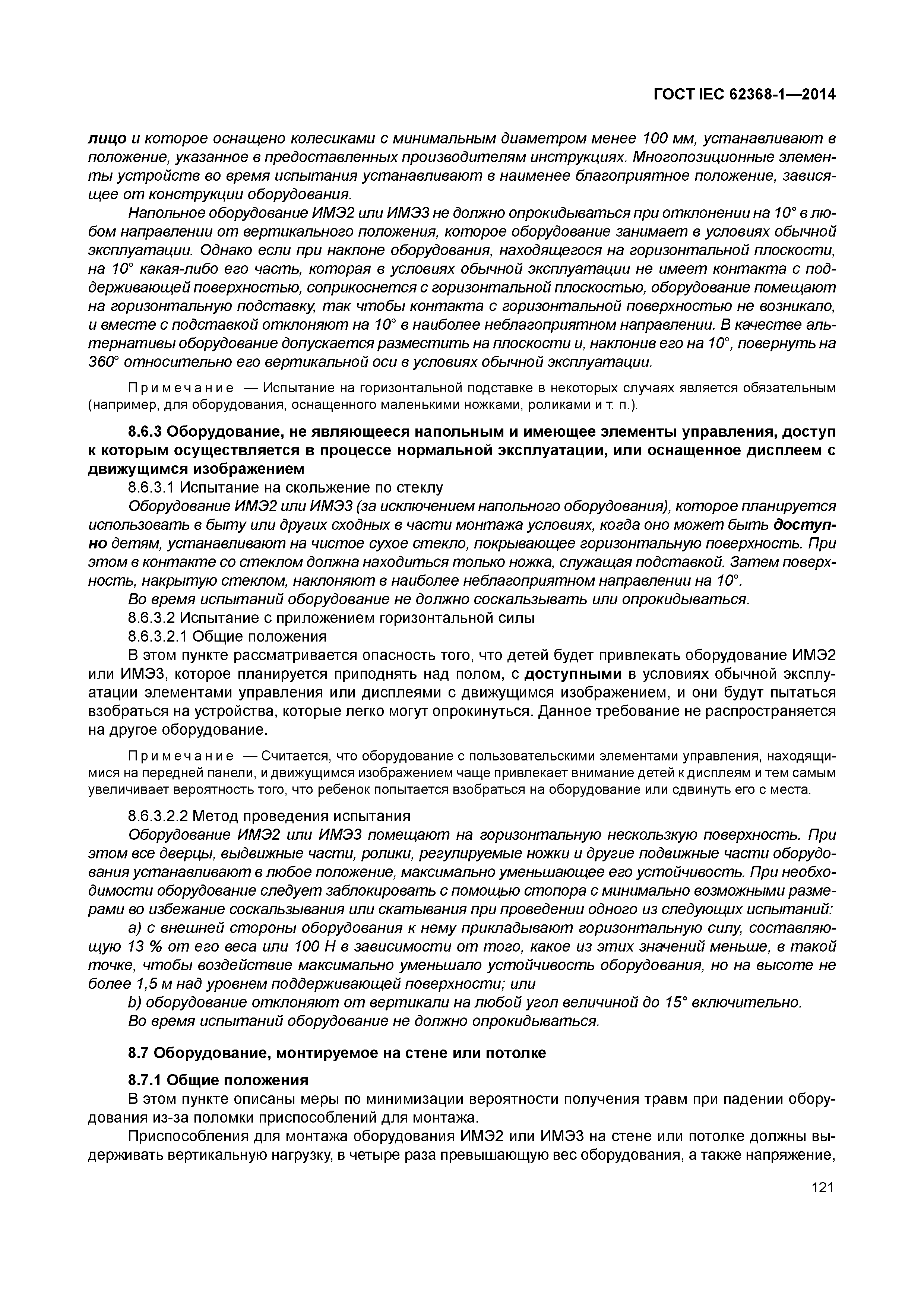 ГОСТ IEC 62368-1—2014

лицо и которое оснащено колесиками с минимальным диаметром менее 100 мм, устанавливают в положение, указанное в предоставленных производителям инструкциях. Многопозиционные элементы устройств во время испытания устанавливают в наименее благоприятное положение, зависящее от конструкции оборудования.

Напольное оборудование ИМЭ2 или ИМЭ3 не должно опрокидываться при отклонении на 10° в любом направлении от вертикального положения, которое оборудование занимает в условиях обычной эксплуатации. Однако если при наклоне оборудования, находящегося на горизонтальной плоскости, на 10° какая-либо его часть, которая в условиях обычной эксплуатации не имеет контакта с поддерживающей поверхностью, соприкоснется с горизонтальной плоскостью, оборудование помещают на горизонтальную подставку, так чтобы контакта с горизонтальной поверхностью не возникало, и вместе с подставкой отклоняют на 10° в наиболее неблагоприятном направлении. В качестве альтернативы оборудование допускается разместить на плоскости и, наклонив его на 10°, повернуть на 360° относительно его вертикальной оси в условиях обычной эксплуатации.

Примечание — Испытание на горизонтальной подставке в некоторых случаях является обязательным (например, для оборудования, оснащенного маленькими ножками, роликами и т. п.).

8.6.3 Оборудование, не являющееся напольным и имеющее элементы управления, доступ к которым осуществляется в процессе нормальной эксплуатации, или оснащенное дисплеем с движущимся изображением

8.6.3.1 Испытание на скольжение по стеклу

Оборудование ИМЭ2 или ИМЭ3 (за исключением напольного оборудования), которое планируется использовать в быту или других сходных в части монтажа условиях, когда оно может быть доступно детям, устанавливают на чистое сухое стекло, покрывающее горизонтальную поверхность. При этом в контакте со стеклом должна находиться только ножка, служащая подставкой. Затем поверхность, накрытую стеклом, наклоняют в наиболее неблагоприятном направлении на 10°.

Во время испытаний оборудование не должно соскальзывать или опрокидываться.

8.6.3.2 Испытание с приложением горизонтальной силы

8.6.3.2.1 Общие положения

В этом пункте рассматривается опасность того, что детей будет привлекать оборудование ИМЭ2 или ИМЭ3, которое планируется приподнять над полом, с доступными в условиях обычной эксплуатации элементами управления или дисплеями с движущимся изображением, и они будут пытаться взобраться на устройства, которые легко могут опрокинуться. Данное требование не распространяется на другое оборудование.

Примечание — Считается, что оборудование с пользовательскими элементами управления, находящимися на передней панели, и движущимся изображением чаще привлекает внимание детей к дисплеям и тем самым увеличивает вероятность того, что ребенок попытается взобраться на оборудование или сдвинуть его с места.

8.6.3.2.2 Метод проведения испытания

Оборудование ИМЭ2 или ИМЭ3 помещают на горизонтальную нескользкую поверхность. При этом все дверцы, выдвижные части, ролики, регулируемые ножки и другие подвижные части оборудования устанавливают в любое положение, максимально уменьшающее его устойчивость. При необходимости оборудование следует заблокировать с помощью стопора с минимально возможными размерами во избежание соскальзывания или скатывания при проведении одного из следующих испытаний:

a) с внешней стороны оборудования к нему прикладывают горизонтальную силу, составляющую 13 % от его веса или 100 Н в зависимости от того, какое из этих значений меньше, в такой точке, чтобы воздействие максимально уменьшало устойчивость оборудования, но на высоте не более 1,5 м над уровнем поддерживающей поверхности; или

b) оборудование отклоняют от вертикали на любой угол величиной до 15° включительно.

Во время испытаний оборудование не должно опрокидываться.

8.7 Оборудование, монтируемое на стене или потолке

8.7.1 Общие положения

В этом пункте описаны меры по минимизации вероятности получения травм при падении оборудования из-за поломки приспособлений для монтажа.

Приспособления для монтажа оборудования ИМЭ2 или ИМЭ3 на стене или потолке должны выдерживать вертикальную нагрузку, в четыре раза превышающую вес оборудования, а также напряжение,

121